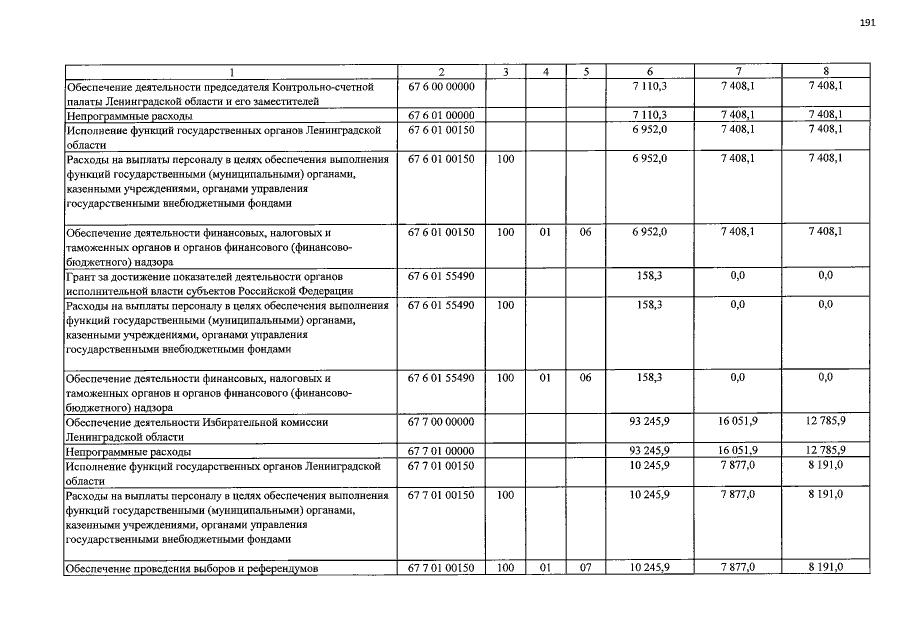 191

| 1 | 2 | 3 | 4 | 5 | 6 | 7 | 8 |
|---|---|---|---|---|---|---|---|
| Обеспечение деятельности председателя Контрольно-счетной палаты Ленинградской области и его заместителей | 67 6 00 00000 | | | | 7 110,3 | 7 408,1 | 7 408,1 |
| Непрограммные расходы | 67 6 01 00000 | | | | 7 110,3 | 7 408,1 | 7 408,1 |
| Исполнение функций государственных органов Ленинградской области | 67 6 01 00150 | | | | 6 952,0 | 7 408,1 | 7 408,1 |
| Расходы на выплаты персоналу в целях обеспечения выполнения функций государственными (муниципальными) органами, казенными учреждениями, органами управления государственными внебюджетными фондами | 67 6 01 00150 | 100 | | | 6 952,0 | 7 408,1 | 7 408,1 |
| Обеспечение деятельности финансовых, налоговых и таможенных органов и органов финансового (финансово-бюджетного) надзора | 67 6 01 00150 | 100 | 01 | 06 | 6 952,0 | 7 408,1 | 7 408,1 |
| Грант за достижение показателей деятельности органов исполнительной власти субъектов Российской Федерации | 67 6 01 55490 | | | | 158,3 | 0,0 | 0,0 |
| Расходы на выплаты персоналу в целях обеспечения выполнения функций государственными (муниципальными) органами, казенными учреждениями, органами управления государственными внебюджетными фондами | 67 6 01 55490 | 100 | | | 158,3 | 0,0 | 0,0 |
| Обеспечение деятельности финансовых, налоговых и таможенных органов и органов финансового (финансово-бюджетного) надзора | 67 6 01 55490 | 100 | 01 | 06 | 158,3 | 0,0 | 0,0 |
| Обеспечение деятельности Избирательной комиссии Ленинградской области | 67 7 00 00000 | | | | 93 245,9 | 16 051,9 | 12 785,9 |
| Непрограммные расходы | 67 7 01 00000 | | | | 93 245,9 | 16 051,9 | 12 785,9 |
| Исполнение функций государственных органов Ленинградской области | 67 7 01 00150 | | | | 10 245,9 | 7 877,0 | 8 191,0 |
| Расходы на выплаты персоналу в целях обеспечения выполнения функций государственными (муниципальными) органами, казенными учреждениями, органами управления государственными внебюджетными фондами | 67 7 01 00150 | 100 | | | 10 245,9 | 7 877,0 | 8 191,0 |
| Обеспечение проведения выборов и референдумов | 67 7 01 00150 | 100 | 01 | 07 | 10 245,9 | 7 877,0 | 8 191,0 |